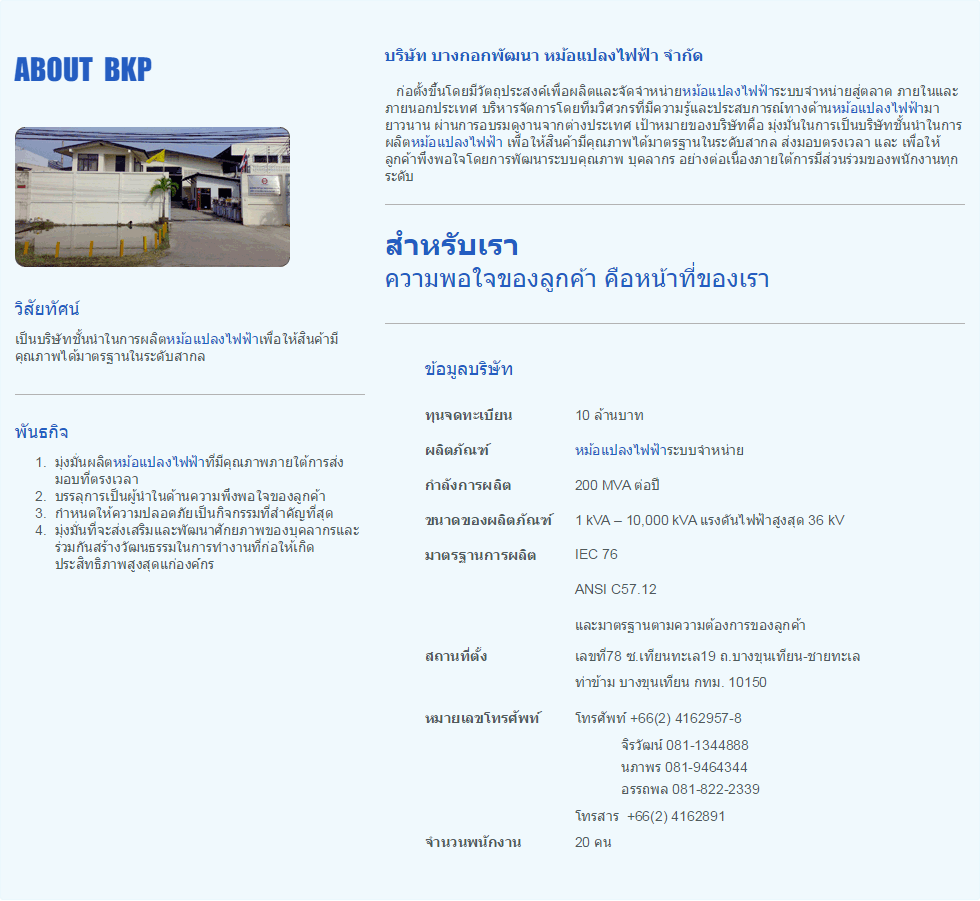 ABOUT BKP

วิสัยทัศน์

เป็นบริษัทชั้นนำในการผลิตหม้อแปลงไฟฟ้าเพื่อให้สินค้ามีคุณภาพได้มาตรฐานในระดับสากล

พันธกิจ

1. มุ่งมั่นผลิตหม้อแปลงไฟฟ้าที่มีคุณภาพภายใต้การส่งมอบที่ตรงเวลา
2. บรรลุการเป็นผู้นำในด้านความพึงพอใจของลูกค้า
3. กำหนดให้ความปลอดภัยเป็นกิจกรรมที่สำคัญที่สุด
4. มุ่งมั่นที่จะส่งเสริมและพัฒนาศักยภาพของบุคลากรและร่วมกันสร้างวัฒนธรรมในการทำงานที่ก่อให้เกิดประสิทธิภาพสูงสุดแก่องค์กร

บริษัท บางกอกพัฒนา หม้อแปลงไฟฟ้า จำกัด

ก่อตั้งขึ้นโดยมีวัตถุประสงค์เพื่อผลิตและจัดจำหน่ายหม้อแปลงไฟฟ้าระบบจำหน่ายสู่ตลาด ภายในและภายนอกประเทศ บริหารจัดการโดยทีมวิศวกรที่มีความรู้และประสบการณ์ทางด้านหม้อแปลงไฟฟ้ามายาวนาน ผ่านการอบรมดูงานจากต่างประเทศ เป้าหมายของบริษัทคือ มุ่งมั่นในการเป็นบริษัทชั้นนำในการผลิตหม้อแปลงไฟฟ้า เพื่อให้สินค้ามีคุณภาพได้มาตรฐานในระดับสากล ส่งมอบตรงเวลา และ เพื่อให้ลูกค้าพึงพอใจโดยการพัฒนาระบบคุณภาพ บุคลากร อย่างต่อเนื่องภายใต้การมีส่วนร่วมของพนักงานทุกระดับ

สำหรับเรา
ความพอใจของลูกค้า คือหน้าที่ของเรา

ข้อมูลบริษัท

| | |
|---|---|
| ทุนจดทะเบียน | 10 ล้านบาท |
| ผลิตภัณฑ์ | หม้อแปลงไฟฟ้าระบบจำหน่าย |
| กำลังการผลิต | 200 MVA ต่อปี |
| ขนาดของผลิตภัณฑ์ | 1 kVA – 10,000 kVA แรงดันไฟฟ้าสูงสุด 36 kV |
| มาตรฐานการผลิต | IEC 76 |
| | ANSI C57.12 |
| | และมาตรฐานตามความต้องการของลูกค้า |
| สถานที่ตั้ง | เลขที่78 ซ.เทียนทะเล19 ถ.บางขุนเทียน-ชายทะเล ท่าข้าม บางขุนเทียน กทม. 10150 |
| หมายเลขโทรศัพท์ | โทรศัพท์ +66(2) 4162957-8 จิรวัฒน์ 081-1344888 นภาพร 081-9464344 อรรถพล 081-822-2339 |
| | โทรสาร +66(2) 4162891 |
| จำนวนพนักงาน | 20 คน |